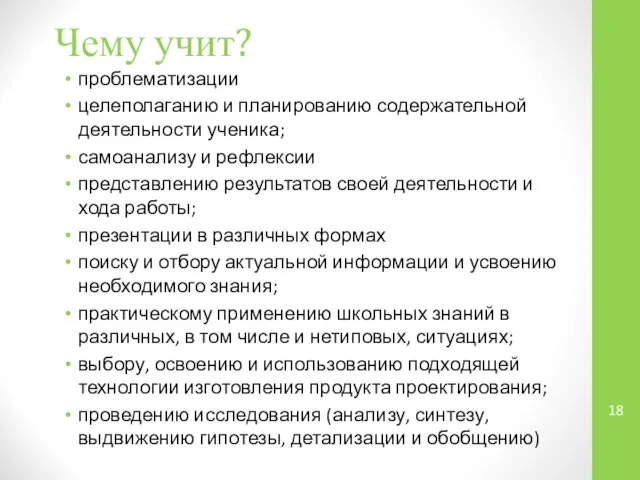 Чему учит?

• проблематизации
• целеполаганию и планированию содержательной деятельности ученика;
• самоанализу и рефлексии
• представлению результатов своей деятельности и хода работы;
• презентации в различных формах
• поиску и отбору актуальной информации и усвоению необходимого знания;
• практическому применению школьных знаний в различных, в том числе и нетиповых, ситуациях;
• выбору, освоению и использованию подходящей технологии изготовления продукта проектирования;
• проведению исследования (анализу, синтезу, выдвижению гипотезы, детализации и обобщению)

18